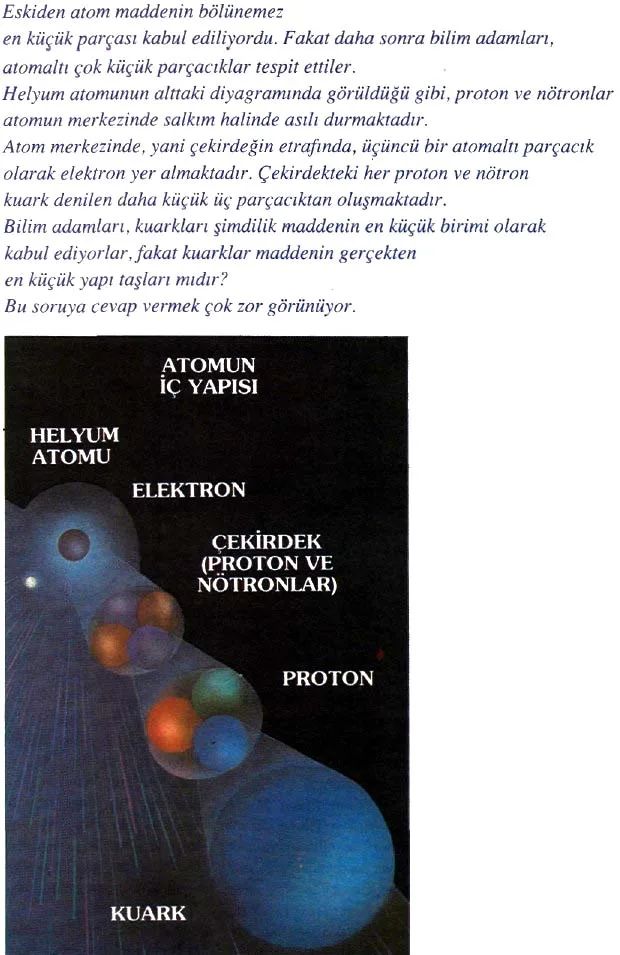 Eskiden atom maddenin bölünemez en küçük parçası kabul ediliyordu. Fakat daha sonra bilim adamları, atomaltı çok küçük parçacıklar tespit ettiler.

Helyum atomunun alttaki diyagramında görüldüğü gibi, proton ve nötronlar atomun merkezinde salkım halinde asılı durmaktadır.

Atom merkezinde, yani çekirdeğin etrafında, üçüncü bir atomaltı parçacık olarak elektron yer almaktadır. Çekirdekteki her proton ve nötron kuark denilen daha küçük üç parçacıktan oluşmaktadır.

Bilim adamları, kuarkları şimdilik maddenin en küçük birimi olarak kabul ediyorlar, fakat kuarklar maddenin gerçekten en küçük yapı taşları mıdır?

Bu soruya cevap vermek çok zor görünüyor.

ATOMUN
İÇ YAPISI

HELYUM
ATOMU

ELEKTRON

ÇEKİRDEK
(PROTON VE
NÖTRONLAR)

PROTON

KUARK